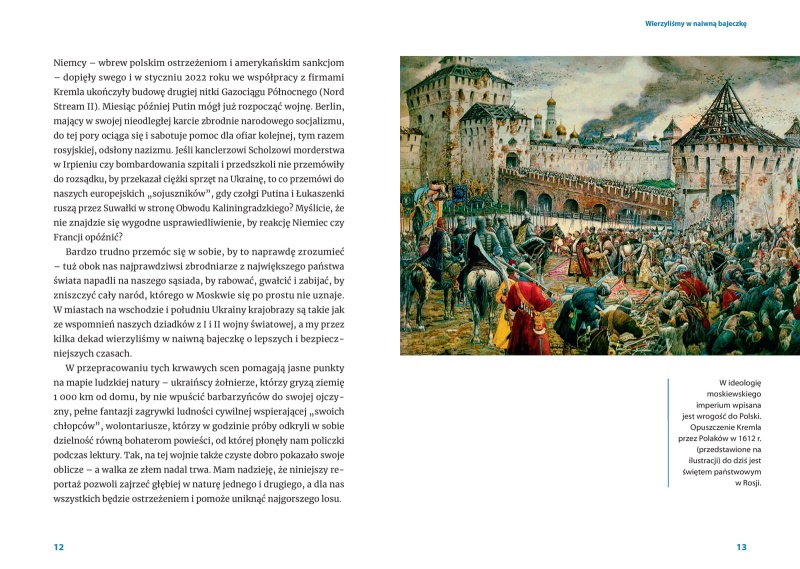 Niemcy – wbrew polskim ostrzeżeniom i amerykańskim sankcjom – dopięły swego i w styczniu 2022 roku we współpracy z firmami Kremla ukończyły budowę drugiej nitki Gazociągu Północnego (Nord Stream II). Miesiąc później Putin mógł już rozpocząć wojnę. Berlin, mający w swojej nieodległej karcie zbrodnie narodowego socjalizmu, do tej pory ociąga się i sabotuje pomoc dla ofiar kolejnej, tym razem rosyjskiej, odsłony nazizmu. Jeśli kanclerzowi Scholzowi morderstwa w Irpieniu czy bombardowania szpitali i przedszkoli nie przemówiły do rozsądku, by przekazał ciężki sprzęt na Ukrainę, to co przemówi do naszych europejskich „sojuszników", gdy czołgi Putina i Łukaszenki ruszą przez Suwałki w stronę Obwodu Kaliningradzkiego? Myślicie, że nie znajdzie się wygodne usprawiedliwienie, by reakcję Niemiec czy Francji opóźnić?

Bardzo trudno przemóc się w sobie, by to naprawdę zrozumieć – tuż obok nas najprawdziwsi zbrodniarze z największego państwa świata napadli na naszego sąsiada, by rabować, gwałcić i zabijać, by zniszczyć cały naród, którego w Moskwie się po prostu nie uznaje. W miastach na wschodzie i południu Ukrainy krajobrazy są takie jak ze wspomnień naszych dziadków z I i II wojny światowej, a my przez kilka dekad wierzyliśmy w naiwną bajeczkę o lepszych i bezpieczniejszych czasach.

W przepracowaniu tych krwawych scen pomagają jasne punkty na mapie ludzkiej natury – ukraińscy żołnierze, którzy gryzą ziemię 1 000 km od domu, by nie wpuścić barbarzyńców do swojej ojczyzny, pełne fantazji zagrywki ludności cywilnej wspierającej „swoich chłopców", wolontariusze, którzy w godzinie próby odkryli w sobie dzielność równą bohaterom powieści, od której płonęły nam policzki podczas lektury. Tak, na tej wojnie także czyste dobro pokazało swoje oblicze – a walka ze złem nadal trwa. Mam nadzieję, że niniejszy reportaż pozwoli zajrzeć głębiej w naturę jednego i drugiego, a dla nas wszystkich będzie ostrzeżeniem i pomoże uniknąć najgorszego losu.

12

Wierzyliśmy w naiwną bajeczkę

W ideologię moskiewskiego imperium wpisana jest wrogość do Polski. Opuszczenie Kremla przez Polaków w 1612 r. (przedstawione na ilustracji) do dziś jest świętem państwowym w Rosji.

13